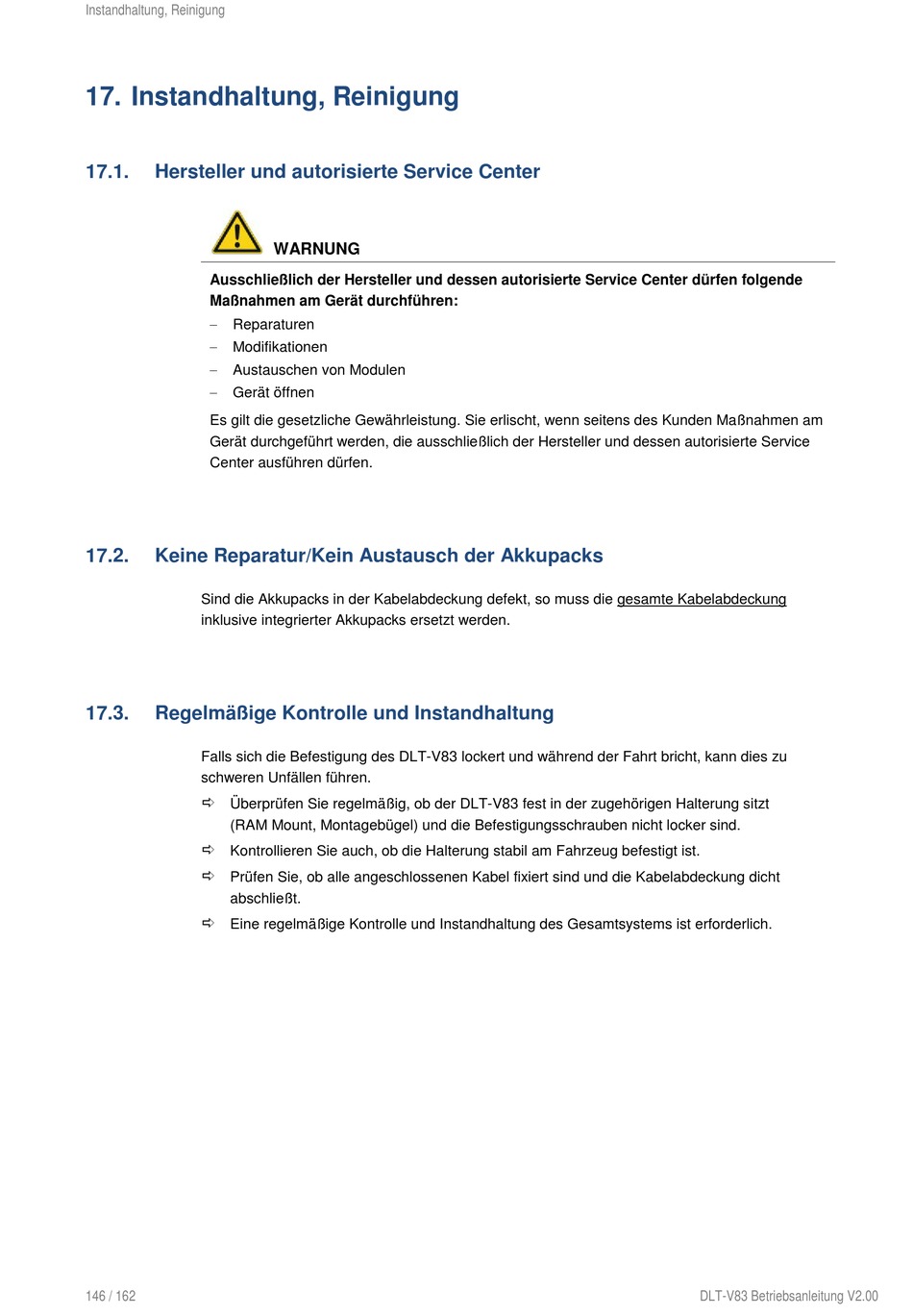 Instandhaltung, Reinigung

17. Instandhaltung, Reinigung

17.1. Hersteller und autorisierte Service Center

WARNUNG

Ausschließlich der Hersteller und dessen autorisierte Service Center dürfen folgende Maßnahmen am Gerät durchführen:

– Reparaturen
– Modifikationen
– Austauschen von Modulen
– Gerät öffnen

Es gilt die gesetzliche Gewährleistung. Sie erlischt, wenn seitens des Kunden Maßnahmen am Gerät durchgeführt werden, die ausschließlich der Hersteller und dessen autorisierte Service Center ausführen dürfen.

17.2. Keine Reparatur/Kein Austausch der Akkupacks

Sind die Akkupacks in der Kabelabdeckung defekt, so muss die gesamte Kabelabdeckung inklusive integrierter Akkupacks ersetzt werden.

17.3. Regelmäßige Kontrolle und Instandhaltung

Falls sich die Befestigung des DLT-V83 lockert und während der Fahrt bricht, kann dies zu schweren Unfällen führen.

⇨ Überprüfen Sie regelmäßig, ob der DLT-V83 fest in der zugehörigen Halterung sitzt (RAM Mount, Montagebügel) und die Befestigungsschrauben nicht locker sind.
⇨ Kontrollieren Sie auch, ob die Halterung stabil am Fahrzeug befestigt ist.
⇨ Prüfen Sie, ob alle angeschlossenen Kabel fixiert sind und die Kabelabdeckung dicht abschließt.
⇨ Eine regelmäßige Kontrolle und Instandhaltung des Gesamtsystems ist erforderlich.

146 / 162

DLT-V83 Betriebsanleitung V2.00